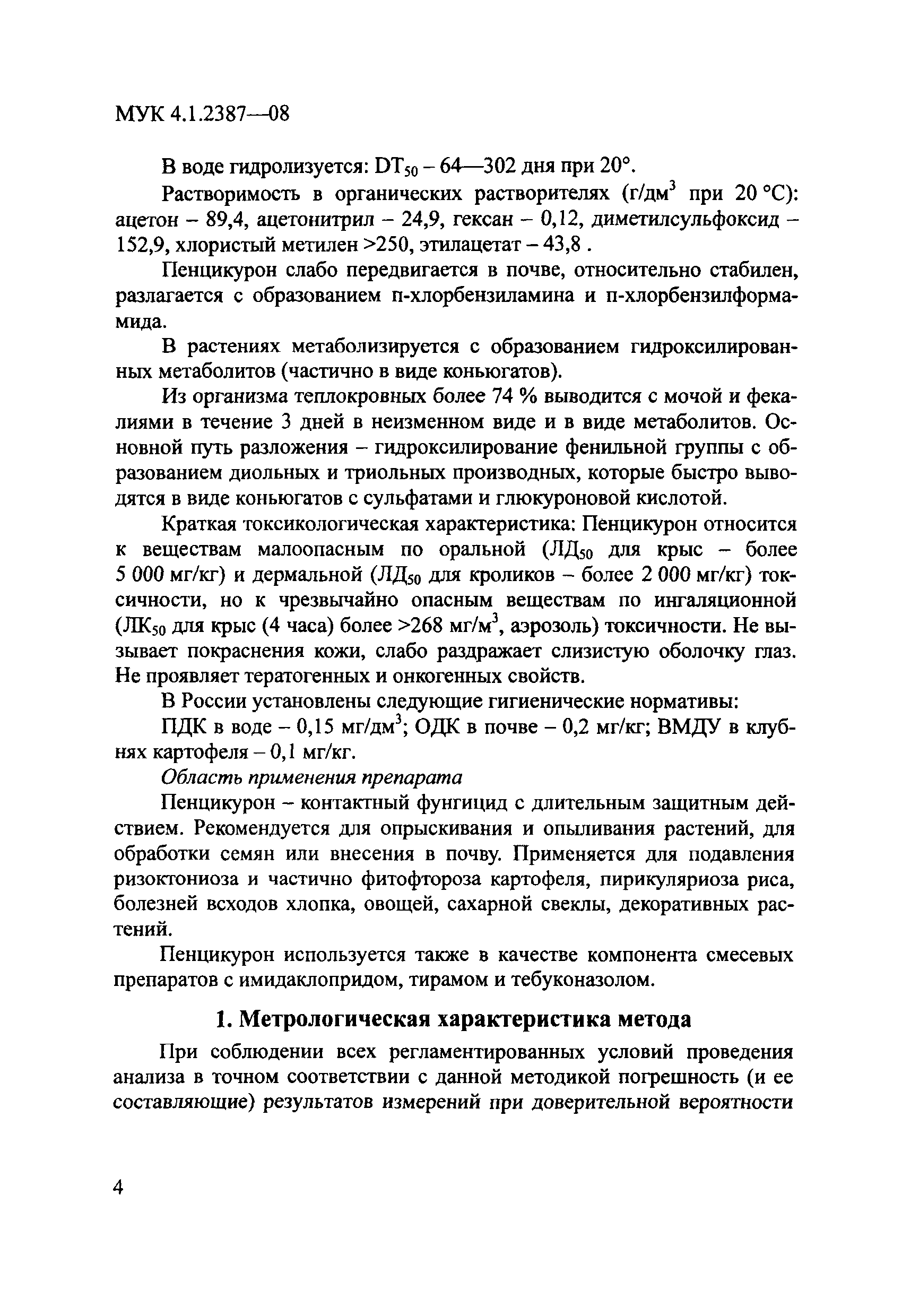 МУК 4.1.2387—08

В воде гидролизуется: $DT_{50}$ – 64—302 дня при 20°.

Растворимость в органических растворителях (г/дм$^3$ при 20 °С): ацетон – 89,4, ацетонитрил – 24,9, гексан – 0,12, диметилсульфоксид – 152,9, хлористый метилен >250, этилацетат – 43,8 .

Пенцикурон слабо передвигается в почве, относительно стабилен, разлагается с образованием п-хлорбензиламина и п-хлорбензилформамида.

В растениях метаболизируется с образованием гидроксилированных метаболитов (частично в виде коньюгатов).

Из организма теплокровных более 74 % выводится с мочой и фекалиями в течение 3 дней в неизменном виде и в виде метаболитов. Основной путь разложения – гидроксилирование фенильной группы с образованием диольных и триольных производных, которые быстро выводятся в виде коньюгатов с сульфатами и глюкуроновой кислотой.

Краткая токсикологическая характеристика: Пенцикурон относится к веществам малоопасным по оральной ($ЛД_{50}$ для крыс – более 5 000 мг/кг) и дермальной ($ЛД_{50}$ для кроликов – более 2 000 мг/кг) токсичности, но к чрезвычайно опасным веществам по ингаляционной ($ЛК_{50}$ для крыс (4 часа) более >268 мг/м$^3$, аэрозоль) токсичности. Не вызывает покраснения кожи, слабо раздражает слизистую оболочку глаз. Не проявляет тератогенных и онкогенных свойств.

В России установлены следующие гигиенические нормативы:

ПДК в воде – 0,15 мг/дм$^3$; ОДК в почве – 0,2 мг/кг; ВМДУ в клубнях картофеля – 0,1 мг/кг.

Область применения препарата

Пенцикурон – контактный фунгицид с длительным защитным действием. Рекомендуется для опрыскивания и опыливания растений, для обработки семян или внесения в почву. Применяется для подавления ризоктониоза и частично фитофтороза картофеля, пирикуляриоза риса, болезней всходов хлопка, овощей, сахарной свеклы, декоративных растений.

Пенцикурон используется также в качестве компонента смесевых препаратов с имидаклопридом, тирамом и тебуконазолом.

1. Метрологическая характеристика метода

При соблюдении всех регламентированных условий проведения анализа в точном соответствии с данной методикой погрешность (и ее составляющие) результатов измерений при доверительной вероятности

4